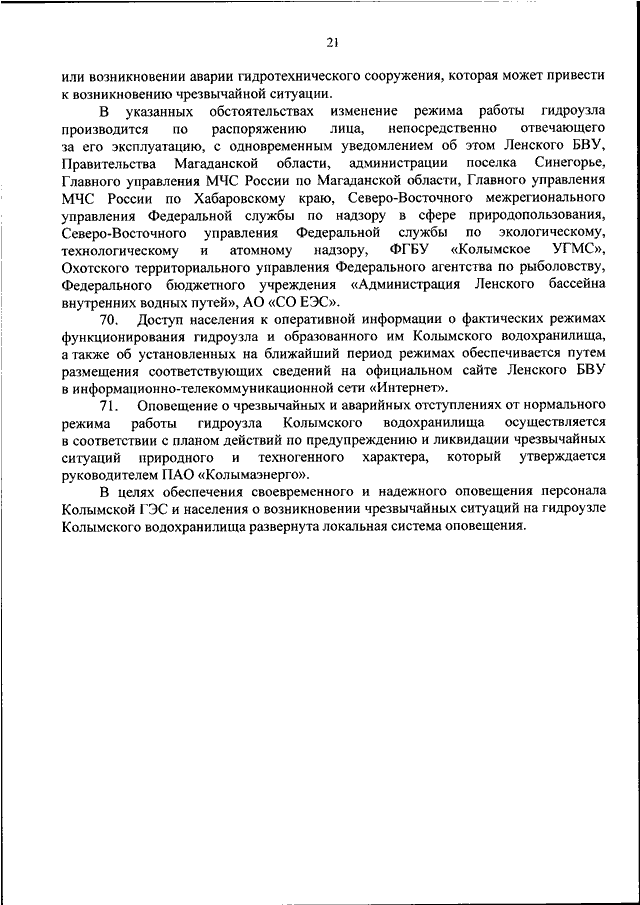 21

или возникновении аварии гидротехнического сооружения, которая может привести к возникновению чрезвычайной ситуации.

В указанных обстоятельствах изменение режима работы гидроузла производится по распоряжению лица, непосредственно отвечающего за его эксплуатацию, с одновременным уведомлением об этом Ленского БВУ, Правительства Магаданской области, администрации поселка Синегорье, Главного управления МЧС России по Магаданской области, Главного управления МЧС России по Хабаровскому краю, Северо-Восточного межрегионального управления Федеральной службы по надзору в сфере природопользования, Северо-Восточного управления Федеральной службы по экологическому, технологическому и атомному надзору, ФГБУ «Колымское УГМС», Охотского территориального управления Федерального агентства по рыболовству, Федерального бюджетного учреждения «Администрация Ленского бассейна внутренних водных путей», АО «СО ЕЭС».

70. Доступ населения к оперативной информации о фактических режимах функционирования гидроузла и образованного им Колымского водохранилища, а также об установленных на ближайший период режимах обеспечивается путем размещения соответствующих сведений на официальном сайте Ленского БВУ в информационно-телекоммуникационной сети «Интернет».

71. Оповещение о чрезвычайных и аварийных отступлениях от нормального режима работы гидроузла Колымского водохранилища осуществляется в соответствии с планом действий по предупреждению и ликвидации чрезвычайных ситуаций природного и техногенного характера, который утверждается руководителем ПАО «Колымаэнерго».

В целях обеспечения своевременного и надежного оповещения персонала Колымской ГЭС и населения о возникновении чрезвычайных ситуаций на гидроузле Колымского водохранилища развернута локальная система оповещения.